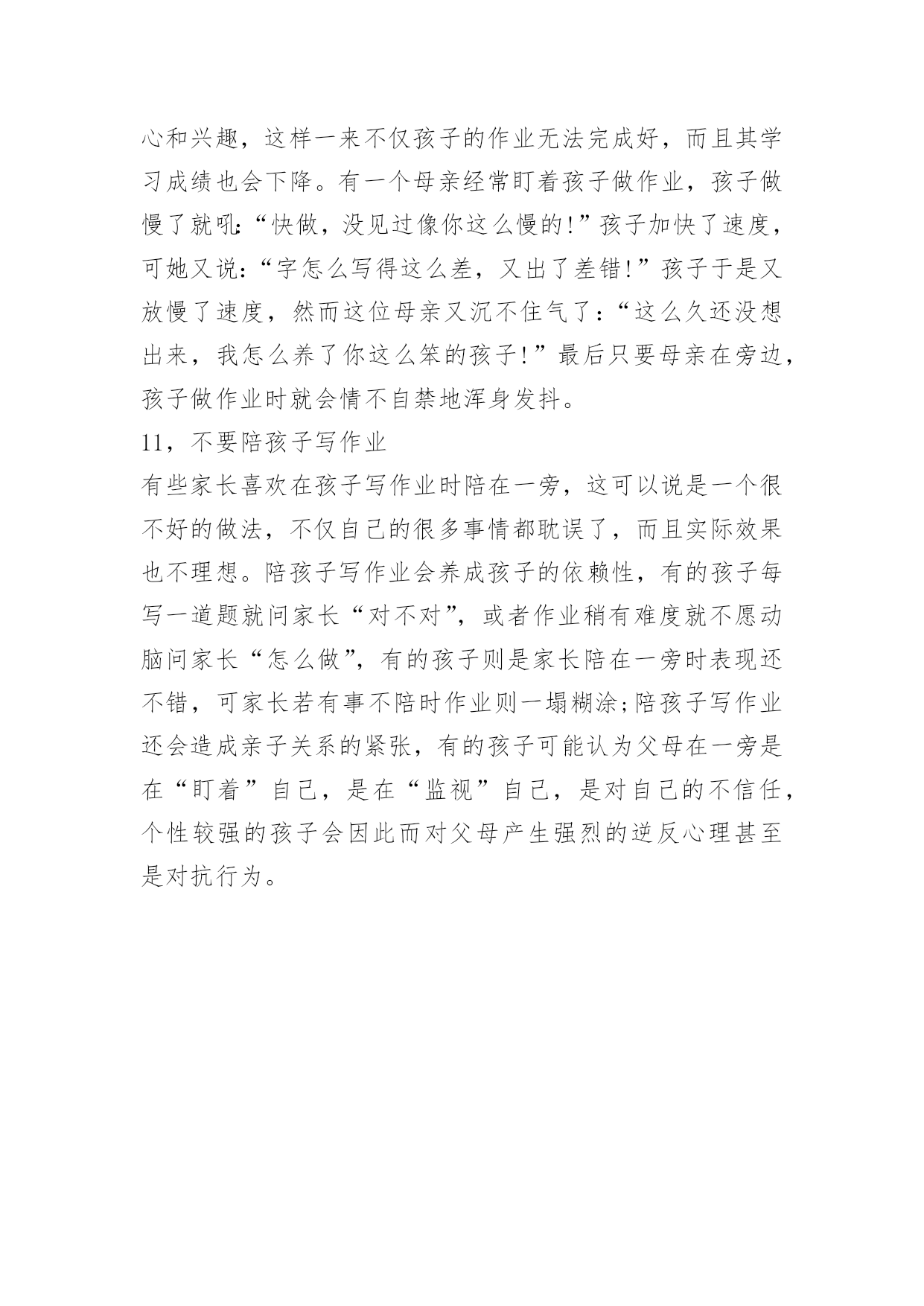 心和兴趣，这样一来不仅孩子的作业无法完成好，而且其学习成绩也会下降。有一个母亲经常盯着孩子做作业，孩子做慢了就吼:“快做，没见过像你这么慢的!”孩子加快了速度，可她又说:“字怎么写得这么差，又出了差错!”孩子于是又放慢了速度，然而这位母亲又沉不住气了:“这么久还没想出来，我怎么养了你这么笨的孩子!”最后只要母亲在旁边，孩子做作业时就会情不自禁地浑身发抖。

11，不要陪孩子写作业

有些家长喜欢在孩子写作业时陪在一旁，这可以说是一个很不好的做法，不仅自己的很多事情都耽误了，而且实际效果也不理想。陪孩子写作业会养成孩子的依赖性，有的孩子每写一道题就问家长“对不对”，或者作业稍有难度就不愿动脑问家长“怎么做”，有的孩子则是家长陪在一旁时表现还不错，可家长若有事不陪时作业则一塌糊涂;陪孩子写作业还会造成亲子关系的紧张，有的孩子可能认为父母在一旁是在“盯着”自己，是在“监视”自己，是对自己的不信任，个性较强的孩子会因此而对父母产生强烈的逆反心理甚至是对抗行为。